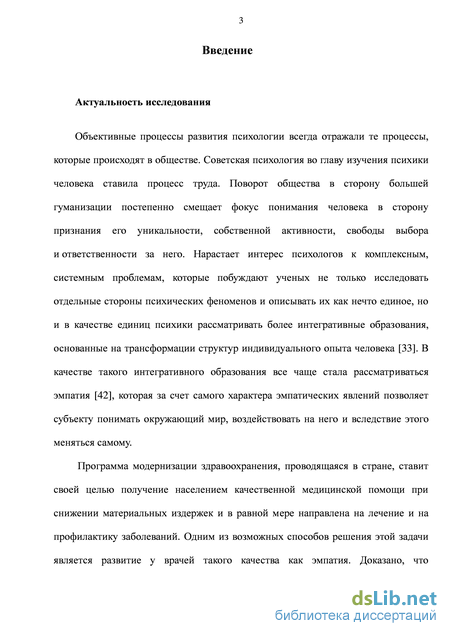 3

Введение

Актуальность исследования

Объективные процессы развития психологии всегда отражали те процессы, которые происходят в обществе. Советская психология во главу изучения психики человека ставила процесс труда. Поворот общества в сторону большей гуманизации постепенно смещает фокус понимания человека в сторону признания его уникальности, собственной активности, свободы выбора и ответственности за него. Нарастает интерес психологов к комплексным, системным проблемам, которые побуждают ученых не только исследовать отдельные стороны психических феноменов и описывать их как нечто единое, но и в качестве единиц психики рассматривать более интегративные образования, основанные на трансформации структур индивидуального опыта человека [33]. В качестве такого интегративного образования все чаще стала рассматриваться эмпатия [42], которая за счет самого характера эмпатических явлений позволяет субъекту понимать окружающий мир, воздействовать на него и вследствие этого меняться самому.

Программа модернизации здравоохранения, проводящаяся в стране, ставит своей целью получение населением качественной медицинской помощи при снижении материальных издержек и в равной мере направлена на лечение и на профилактику заболеваний. Одним из возможных способов решения этой задачи является развитие у врачей такого качества как эмпатия. Доказано, что

dsLib.net
библиотека диссертаций